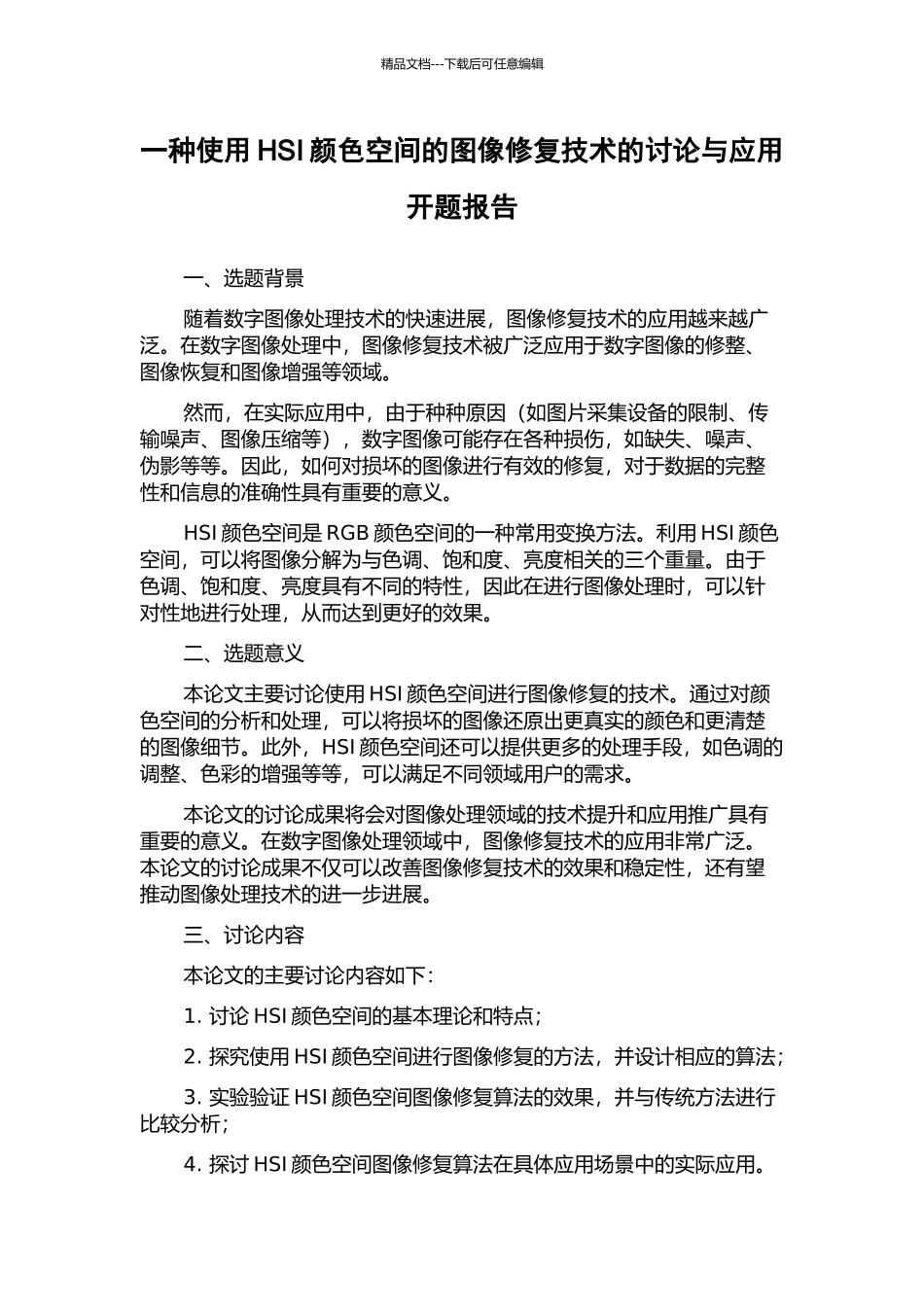 精品文档---下载后可任意编辑

一种使用 HSI 颜色空间的图像修复技术的讨论与应用开题报告

一、选题背景

随着数字图像处理技术的快速进展，图像修复技术的应用越来越广泛。在数字图像处理中，图像修复技术被广泛应用于数字图像的修整、图像恢复和图像增强等领域。

然而，在实际应用中，由于种种原因（如图片采集设备的限制、传输噪声、图像压缩等），数字图像可能存在各种损伤，如缺失、噪声、伪影等等。因此，如何对损坏的图像进行有效的修复，对于数据的完整性和信息的准确性具有重要的意义。

HSI 颜色空间是 RGB 颜色空间的一种常用变换方法。利用 HSI 颜色空间，可以将图像分解为与色调、饱和度、亮度相关的三个重量。由于色调、饱和度、亮度具有不同的特性，因此在进行图像处理时，可以针对性地进行处理，从而达到更好的效果。

二、选题意义

本论文主要讨论使用 HSI 颜色空间进行图像修复的技术。通过对颜色空间的分析和处理，可以将损坏的图像还原出更真实的颜色和更清楚的图像细节。此外，HSI 颜色空间还可以提供更多的处理手段，如色调的调整、色彩的增强等等，可以满足不同领域用户的需求。

本论文的讨论成果将会对图像处理领域的技术提升和应用推广具有重要的意义。在数字图像处理领域中，图像修复技术的应用非常广泛。本论文的讨论成果不仅可以改善图像修复技术的效果和稳定性，还有望推动图像处理技术的进一步进展。

三、讨论内容

本论文的主要讨论内容如下：

1. 讨论 HSI 颜色空间的基本理论和特点；

2. 探究使用 HSI 颜色空间进行图像修复的方法，并设计相应的算法；

3. 实验验证 HSI 颜色空间图像修复算法的效果，并与传统方法进行比较分析；

4. 探讨 HSI 颜色空间图像修复算法在具体应用场景中的实际应用。